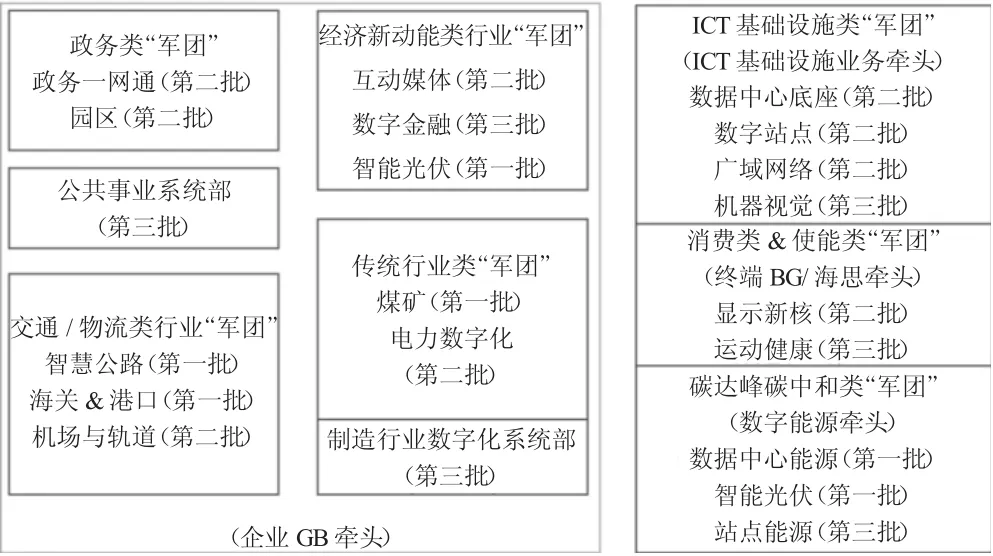 政务类“军团”
政务一网通（第二批）
园区（第二批）

公共事业系统部
（第三批）

交通 / 物流类行业“军团”
智慧公路（第一批）
海关 & 港口（第一批）
机场与轨道（第二批）

经济新动能类行业“军团”
互动媒体（第二批）
数字金融（第三批）
智能光伏（第一批）

传统行业类“军团”
煤矿（第一批）
电力数字化
（第二批）

制造行业数字化系统部
（第三批）

（企业 GB 牵头）

ICT 基础设施类“军团”
（ICT 基础设施业务牵头）
数据中心底座（第二批）
数字站点（第二批）
广域网络（第二批）
机器视觉（第三批）

消费类 & 使能类“军团”
（终端 BG/ 海思牵头）
显示新核（第二批）
运动健康（第三批）

碳达峰碳中和类“军团”
（数字能源牵头）
数据中心能源（第一批）
智能光伏（第一批）
站点能源（第三批）